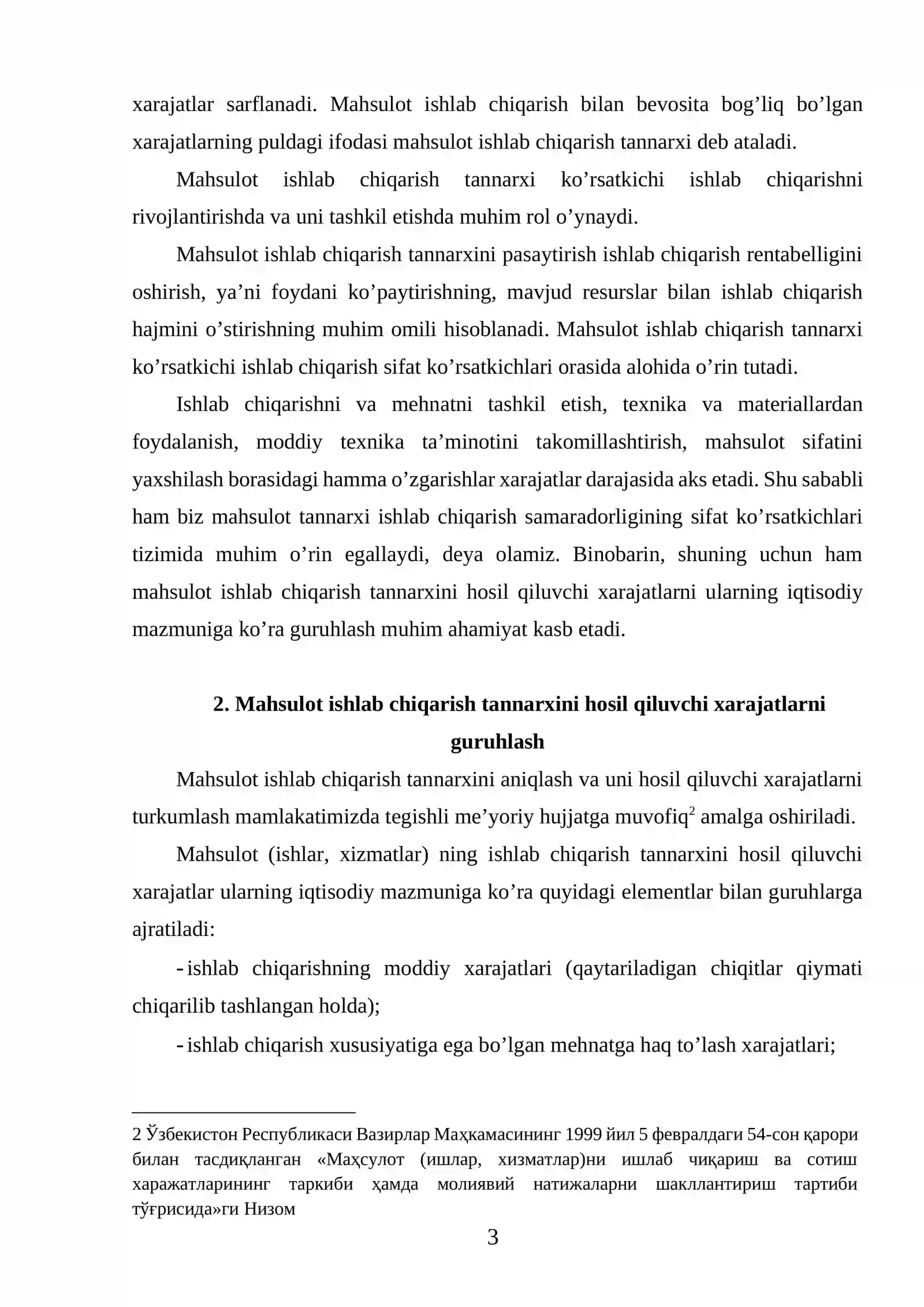 xarajatlar sarflanadi. Mahsulot ishlab chiqarish bilan bevosita bog'liq bo'lgan xarajatlarning puldagi ifodasi mahsulot ishlab chiqarish tannarxi deb ataladi.

Mahsulot ishlab chiqarish tannarxi ko'rsatkichi ishlab chiqarishni rivojlantirishda va uni tashkil etishda muhim rol o'ynaydi.

Mahsulot ishlab chiqarish tannarxini pasaytirish ishlab chiqarish rentabelligini oshirish, ya'ni foydani ko'paytirishning, mavjud resurslar bilan ishlab chiqarish hajmini o'stirishning muhim omili hisoblanadi. Mahsulot ishlab chiqarish tannarxi ko'rsatkichi ishlab chiqarish sifat ko'rsatkichlari orasida alohida o'rin tutadi.

Ishlab chiqarishni va mehnatni tashkil etish, texnika va materiallardan foydalanish, moddiy texnika ta'minotini takomillashtirish, mahsulot sifatini yaxshilash borasidagi hamma o'zgarishlar xarajatlar darajasida aks etadi. Shu sababli ham biz mahsulot tannarxi ishlab chiqarish samaradorligining sifat ko'rsatkichlari tizimida muhim o'rin egallaydi, deya olamiz. Binobarin, shuning uchun ham mahsulot ishlab chiqarish tannarxini hosil qiluvchi xarajatlarni ularning iqtisodiy mazmuniga ko'ra guruhlash muhim ahamiyat kasb etadi.

2. Mahsulot ishlab chiqarish tannarxini hosil qiluvchi xarajatlarni guruhlash

Mahsulot ishlab chiqarish tannarxini aniqlash va uni hosil qiluvchi xarajatlarni turkumlash mamlakatimizda tegishli me'yoriy hujjatga muvofiq$^{2}$ amalga oshiriladi.

Mahsulot (ishlar, xizmatlar) ning ishlab chiqarish tannarxini hosil qiluvchi xarajatlar ularning iqtisodiy mazmuniga ko'ra quyidagi elementlar bilan guruhlarga ajratiladi:

- ishlab chiqarishning moddiy xarajatlari (qaytariladigan chiqitlar qiymati chiqarilib tashlangan holda);

- ishlab chiqarish xususiyatiga ega bo'lgan mehnatga haq to'lash xarajatlari;

2 Ўзбекистон Республикаси Вазирлар Маҳкамасининг 1999 йил 5 февралдаги 54-сон қарори билан тасдиқланган «Маҳсулот (ишлар, хизматлар)ни ишлаб чиқариш ва сотиш харажатларининг таркиби ҳамда молиявий натижаларни шакллантириш тартиби тўғрисида»ги Низом

3